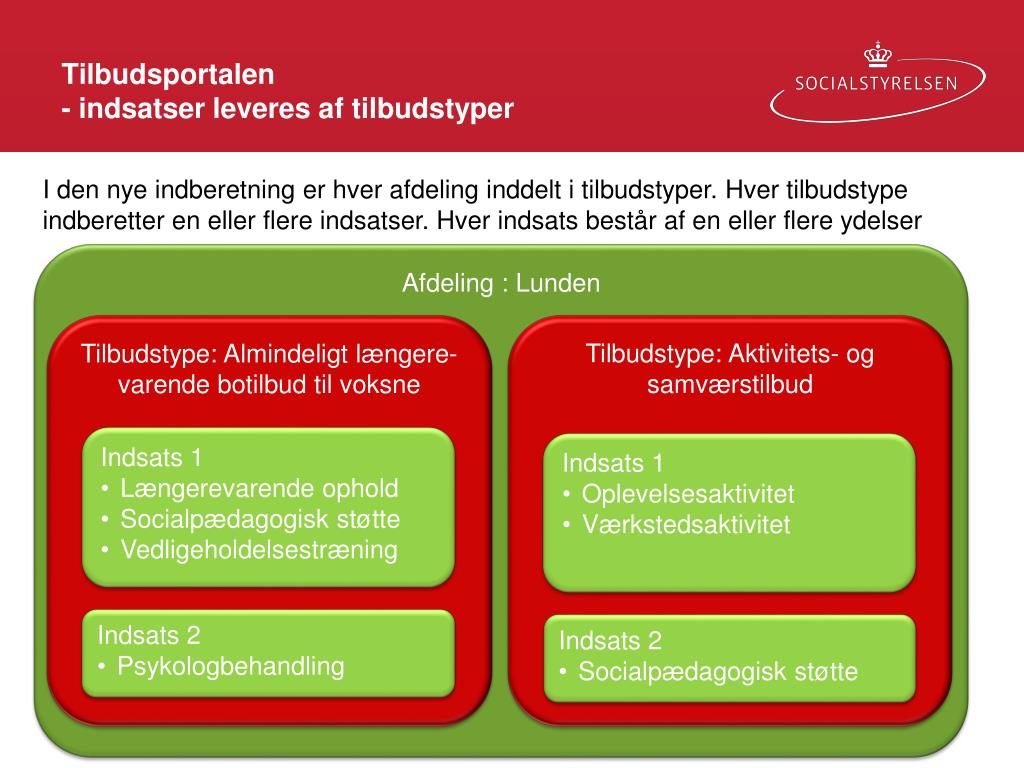 Tilbudsportalen
- indsatser leveres af tilbudstyper

SOCIALSTYRELSEN

I den nye indberetning er hver afdeling inddelt i tilbudstyper. Hver tilbudstype indberetter en eller flere indsatser. Hver indsats består af en eller flere ydelser

Afdeling : Lunden

Tilbudstype: Almindeligt længerevarende botilbud til voksne

Indsats 1
• Længerevarende ophold
• Socialpædagogisk støtte
• Vedligeholdelsestræning

Indsats 2
• Psykologbehandling

Tilbudstype: Aktivitets- og samværstilbud

Indsats 1
• Oplevelsesaktivitet
• Værkstedsaktivitet

Indsats 2
• Socialpædagogisk støtte